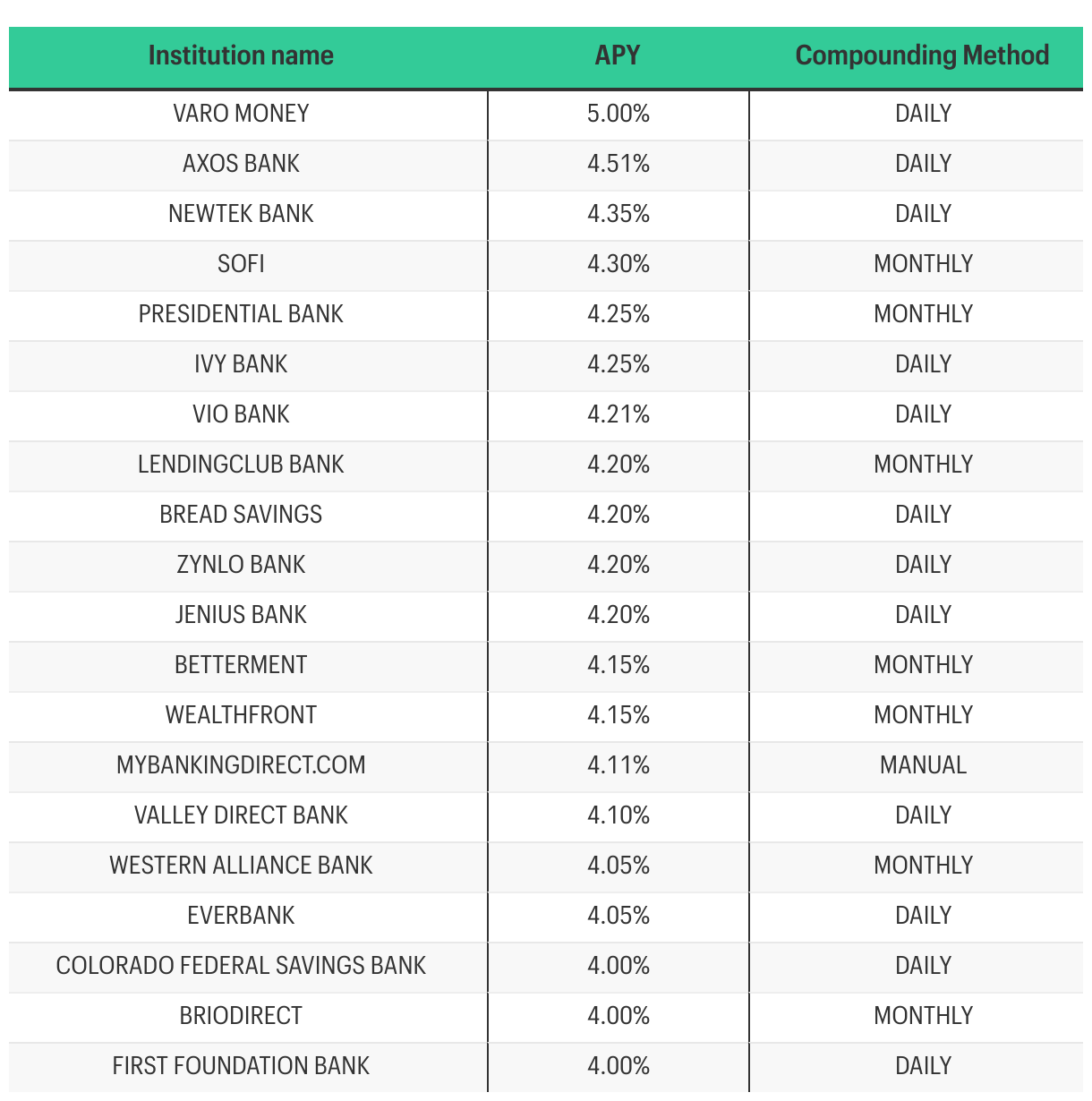 | Institution name | APY | Compounding Method |
|---|---|---|
| VARO MONEY | 5.00% | DAILY |
| AXOS BANK | 4.51% | DAILY |
| NEWTEK BANK | 4.35% | DAILY |
| SOFI | 4.30% | MONTHLY |
| PRESIDENTIAL BANK | 4.25% | MONTHLY |
| IVY BANK | 4.25% | DAILY |
| VIO BANK | 4.21% | DAILY |
| LENDINGCLUB BANK | 4.20% | MONTHLY |
| BREAD SAVINGS | 4.20% | DAILY |
| ZYNLO BANK | 4.20% | DAILY |
| JENIUS BANK | 4.20% | DAILY |
| BETTERMENT | 4.15% | MONTHLY |
| WEALTHFRONT | 4.15% | MONTHLY |
| MYBANKINGDIRECT.COM | 4.11% | MANUAL |
| VALLEY DIRECT BANK | 4.10% | DAILY |
| WESTERN ALLIANCE BANK | 4.05% | MONTHLY |
| EVERBANK | 4.05% | DAILY |
| COLORADO FEDERAL SAVINGS BANK | 4.00% | DAILY |
| BRIODIRECT | 4.00% | MONTHLY |
| FIRST FOUNDATION BANK | 4.00% | DAILY |